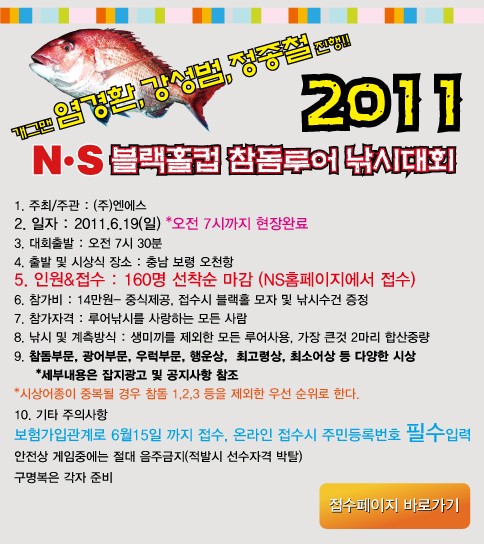 개그맨 염경환, 강성범, 정종철 진행!!

2011

N·S 블랙홀컵 참돔루어 낚시대회

1. 주최/주관 : (주)엔에스
2. 일자 : 2011.6.19(일) *오전 7시까지 현장완료
3. 대회출발 : 오전 7시 30분
4. 출발 및 시상식 장소 : 충남 보령 오천항
5. 인원&접수 : 160명 선착순 마감 (NS홈페이지에서 접수)
6. 참가비 : 14만원- 중식제공, 접수시 블랙홀 모자 및 낚시수건 증정
7. 참가자격 : 루어낚시를 사랑하는 모든 사람
8. 낚시 및 계측방식 : 생미끼를 제외한 모든 루어사용, 가장 큰것 2마리 합산중량
9. 참돔부문, 광어부문, 우럭부문, 행운상, 최고령상, 최소어상 등 다양한 시상
*세부내용은 잡지광고 및 공지사항 참조
*시상어종이 중복될 경우 참돔 1,2,3 등을 제외한 우선 순위로 한다.
10. 기타 주의사항
보험가입관계로 6월15일 까지 접수, 온라인 접수시 주민등록번호 필수입력
안전상 게임중에는 절대 음주금지(적발시 선수자격 박탈)
구명복은 각자 준비

접수페이지 바로가기